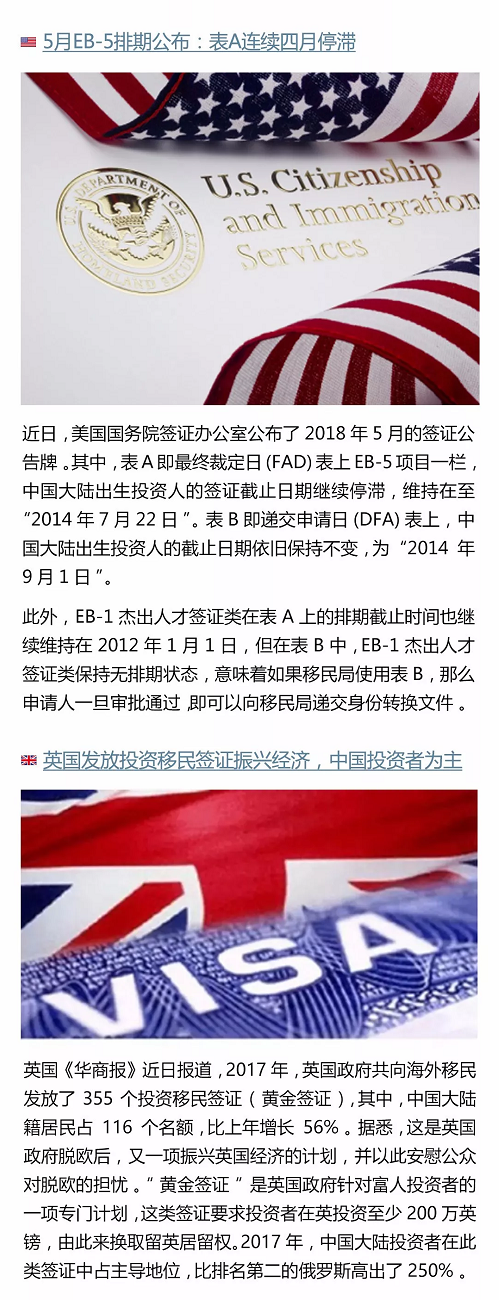 5月EB-5排期公布：表A连续四月停滞

U.S. Citizenship and Immigration Services

近日，美国国务院签证办公室公布了2018年5月的签证公告牌。其中，表A即最终裁定日(FAD)表上EB-5项目一栏，中国大陆出生投资人的签证截止日期继续停滞，维持在至“2014年7月22日”。表B即递交申请日(DFA)表上，中国大陆出生投资人的截止日期依旧保持不变，为“2014年9月1日”。

此外，EB-1杰出人才签证类在表A上的排期截止时间也继续维持在2012年1月1日，但在表B中，EB-1杰出人才签证类保持无排期状态，意味着如果移民局使用表B，那么申请人一旦审批通过，即可以向移民局递交身份转换文件。

英国发放投资移民签证振兴经济，中国投资者为主

VISA

英国《华商报》近日报道，2017年，英国政府共向海外移民发放了355个投资移民签证（黄金签证），其中，中国大陆籍居民占116个名额，比上年增长56%。据悉，这是英国政府脱欧后，又一项振兴英国经济的计划，并以此安慰公众对脱欧的担忧。“黄金签证”是英国政府针对富人投资者的一项专门计划，这类签证要求投资者在英投资至少200万英镑，由此来换取留英居留权。2017年，中国大陆投资者在此类签证中占主导地位，比排名第二的俄罗斯高出了250%。